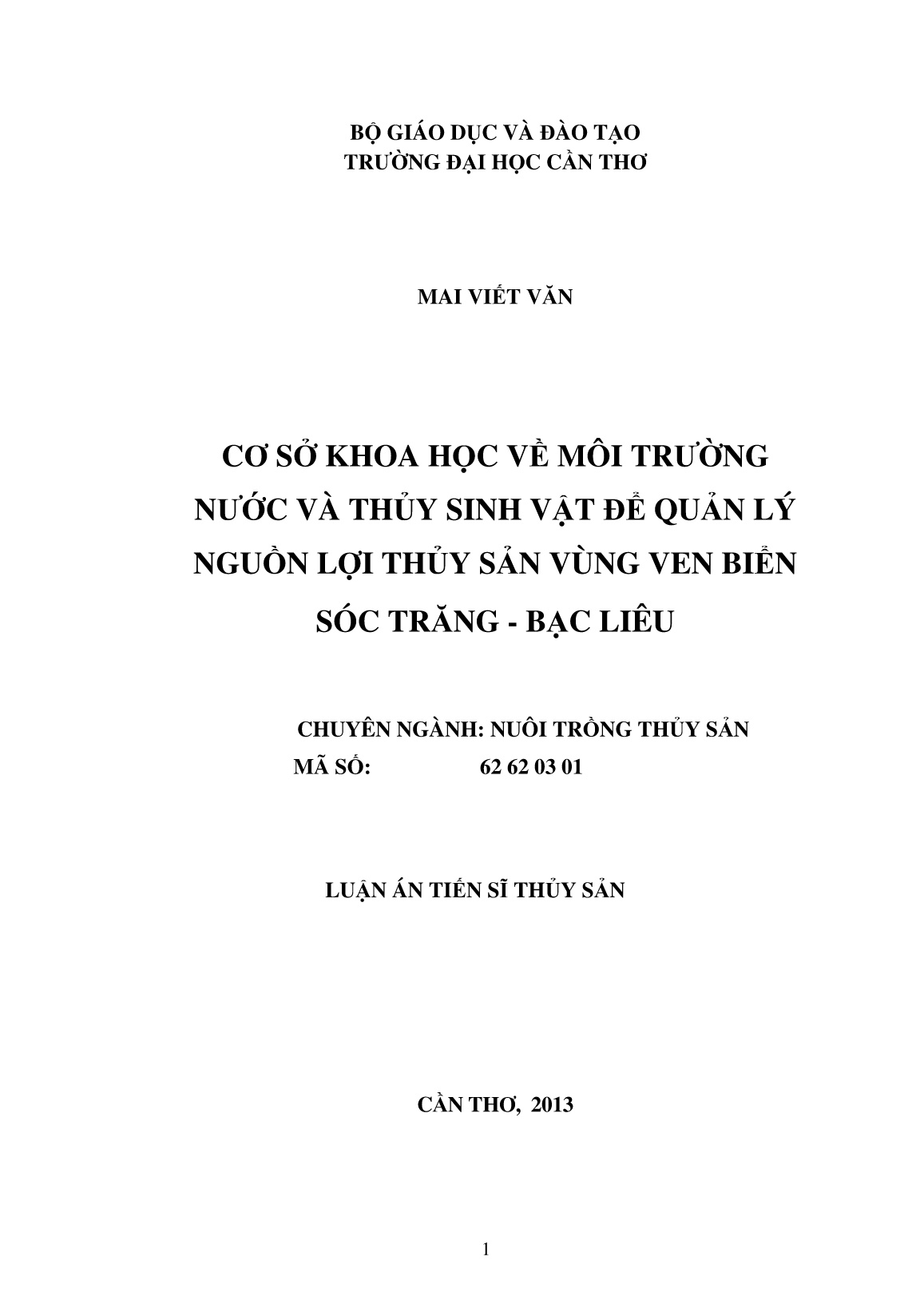 BỘ GIÁO DỤC VÀ ĐÀO TẠO
TRƯỜNG ĐẠI HỌC CẦN THƠ

MAI VIẾT VĂN

CƠ SỞ KHOA HỌC VỀ MÔI TRƯỜNG NƯỚC VÀ THỦY SINH VẬT ĐỂ QUẢN LÝ NGUỒN LỢI THỦY SẢN VÙNG VEN BIỂN SÓC TRĂNG - BẠC LIÊU

CHUYÊN NGÀNH: NUÔI TRỒNG THỦY SẢN
MÃ SỐ: 62 62 03 01

LUẬN ÁN TIẾN SĨ THỦY SẢN

CẦN THƠ, 2013

1